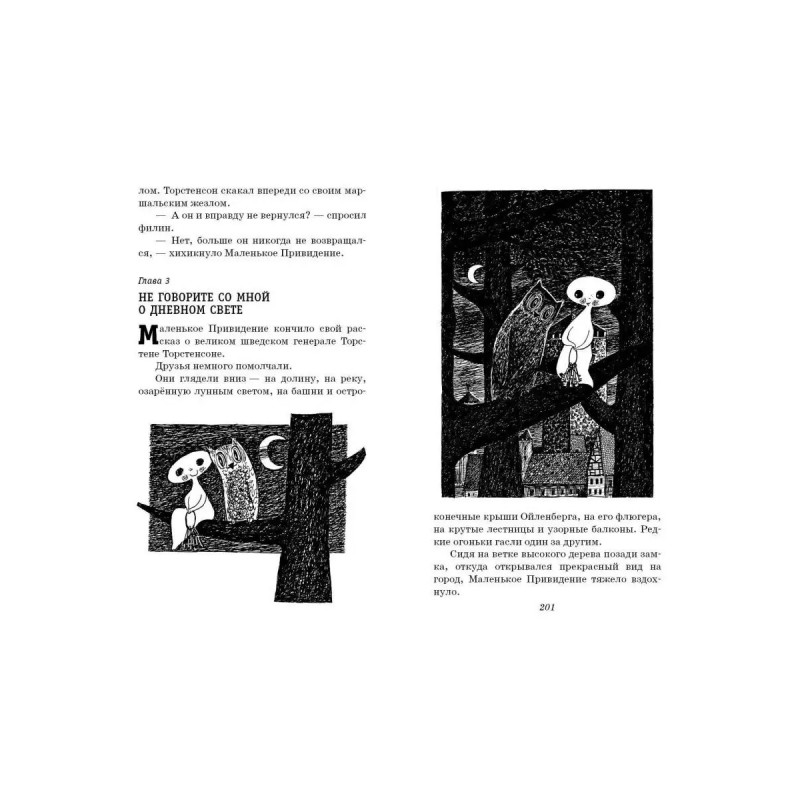 лом. Торстенсон скакал впереди со своим маршальским жезлом.

— А он и вправду не вернулся? — спросил филин.

— Нет, больше он никогда не возвращался, — хихикнуло Маленькое Привидение.

Глава 3

НЕ ГОВОРИТЕ СО МНОЙ О ДНЕВНОМ СВЕТЕ

Маленькое Привидение кончило свой рассказ о великом шведском генерале Торстене Торстенсоне.

Друзья немного помолчали.

Они глядели вниз — на долину, на реку, озарённую лунным светом, на башни и остроконечные крыши Ойленберга, на его флюгера, на крутые лестницы и узорные балконы. Редкие огоньки гасли один за другим.

Сидя на ветке высокого дерева позади замка, откуда открывался прекрасный вид на город, Маленькое Привидение тяжело вздохнуло.

201